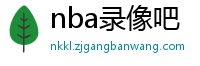 nba录像吧
nkkl.zjgangbanwang.com